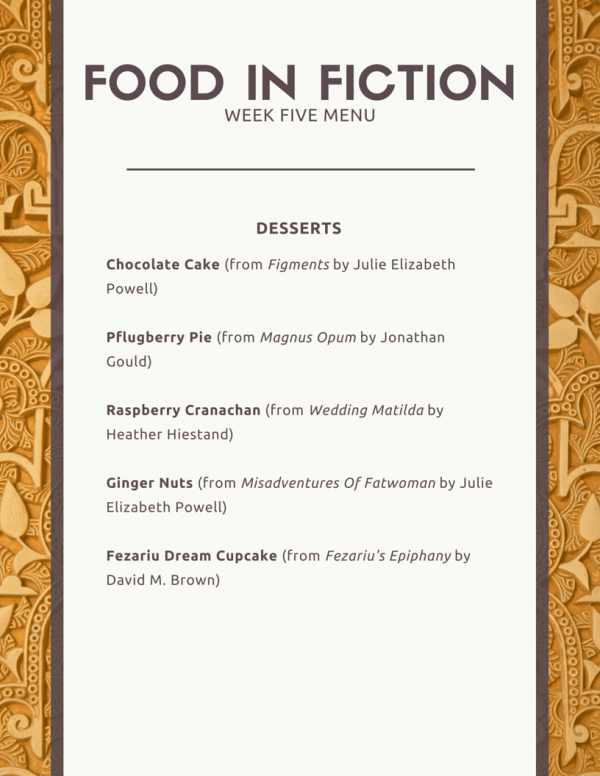 FOOD IN FICTION
WEEK FIVE MENU

DESSERTS

Chocolate Cake (from Figments by Julie Elizabeth Powell)

Pflugberry Pie (from Magnus Opum by Jonathan Gould)

Raspberry Cranachan (from Wedding Matilda by Heather Hiestand)

Ginger Nuts (from Misadventures Of Fatwoman by Julie Elizabeth Powell)

Fezariu Dream Cupcake (from Fezariu's Epiphany by David M. Brown)